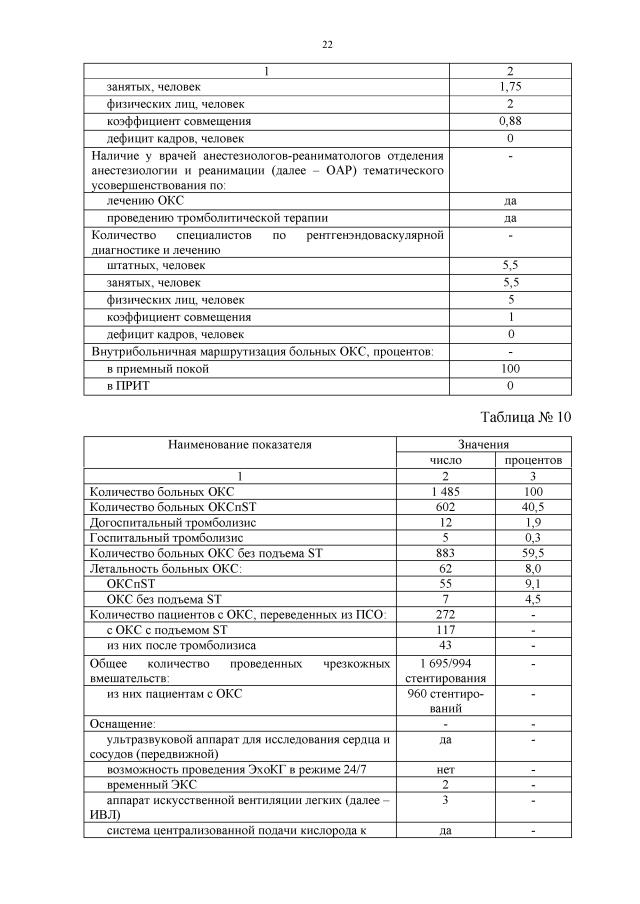 22

| 1 | 2 |
|---|---|
| занятых, человек | 1,75 |
| физических лиц, человек | 2 |
| коэффициент совмещения | 0,88 |
| дефицит кадров, человек | 0 |
| Наличие у врачей анестезиологов-реаниматологов отделения анестезиологии и реанимации (далее – ОАР) тематического усовершенствования по: | - |
| лечению ОКС | да |
| проведению тромболитической терапии | да |
| Количество специалистов по рентгенэндоваскулярной диагностике и лечению | - |
| штатных, человек | 5,5 |
| занятых, человек | 5,5 |
| физических лиц, человек | 5 |
| коэффициент совмещения | 1 |
| дефицит кадров, человек | 0 |
| Внутрибольничная маршрутизация больных ОКС, процентов: | - |
| в приемный покой | 100 |
| в ПРИТ | 0 |

Таблица № 10

| Наименование показателя | Значения число | Значения процентов |
|---|---|---|
| 1 | 2 | 3 |
| Количество больных ОКС | 1 485 | 100 |
| Количество больных ОКСпST | 602 | 40,5 |
| Догоспитальный тромболизис | 12 | 1,9 |
| Госпитальный тромболизис | 5 | 0,3 |
| Количество больных ОКС без подъема ST | 883 | 59,5 |
| Летальность больных ОКС: | 62 | 8,0 |
| ОКСпST | 55 | 9,1 |
| ОКС без подъема ST | 7 | 4,5 |
| Количество пациентов с ОКС, переведенных из ПСО: | 272 | - |
| с ОКС с подъемом ST | 117 | - |
| из них после тромболизиса | 43 | - |
| Общее количество проведенных чрезкожных вмешательств: | 1 695/994 стентирования | - |
| из них пациентам с ОКС | 960 стентирований | - |
| Оснащение: | - | - |
| ультразвуковой аппарат для исследования сердца и сосудов (передвижной) | да | - |
| возможность проведения ЭхоКГ в режиме 24/7 | нет | - |
| временный ЭКС | 2 | - |
| аппарат искусственной вентиляции легких (далее – ИВЛ) | 3 | - |
| система централизованной подачи кислорода к | да | - |